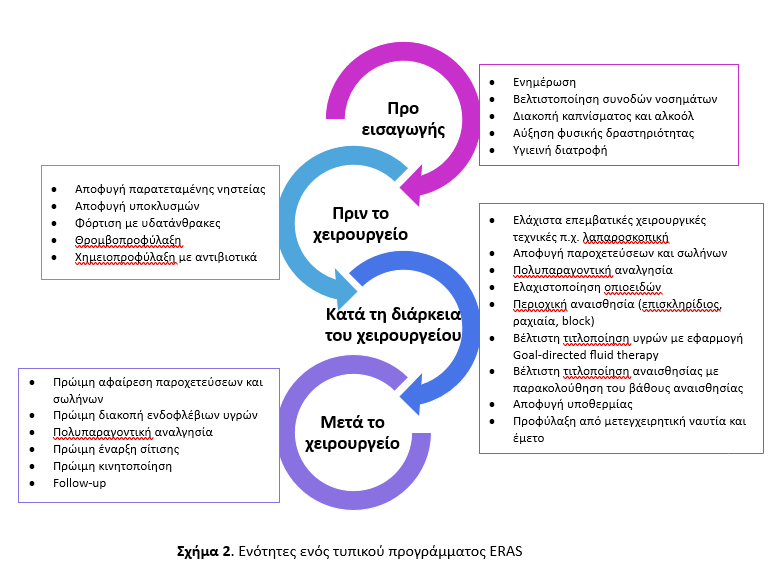 Προ εισαγωγής

- Ενημέρωση
- Βελτιστοποίηση συνοδών νοσημάτων
- Διακοπή καπνίσματος και αλκοόλ
- Αύξηση φυσικής δραστηριότητας
- Υγιεινή διατροφή

Πριν το χειρουργείο

- Αποφυγή παρατεταμένης νηστείας
- Αποφυγή υποκλυσμών
- Φόρτιση με υδατάνθρακες
- Θρομβοπροφύλαξη
- Χημειοπροφύλαξη με αντιβιοτικά

Κατά τη διάρκεια του χειρουργείου

- Ελάχιστα επεμβατικές χειρουργικές τεχνικές π.χ. λαπαροσκοπική
- Αποφυγή παροχετεύσεων και σωλήνων
- Πολυπαραγοντική αναλγησία
- Ελαχιστοποίηση οπιοειδών
- Περιοχική αναισθησία (επισκληρίδιος, ραχιαία, block)
- Βέλτιστη τιτλοποίηση υγρών με εφαρμογή Goal-directed fluid therapy
- Βέλτιστη τιτλοποίηση αναισθησίας με παρακολούθηση του βάθους αναισθησίας
- Αποφυγή υποθερμίας
- Προφύλαξη από μετεγχειρητική ναυτία και έμετο

Μετά το χειρουργείο

- Πρώιμη αφαίρεση παροχετεύσεων και σωλήνων
- Πρώιμη διακοπή ενδοφλέβιων υγρών
- Πολυπαραγοντική αναλγησία
- Πρώιμη έναρξη σίτισης
- Πρώιμη κινητοποίηση
- Follow-up

Σχήμα 2. Ενότητες ενός τυπικού προγράμματος ERAS